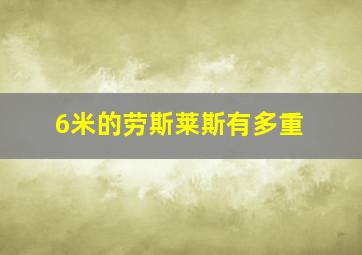 6米的劳斯莱斯有多重